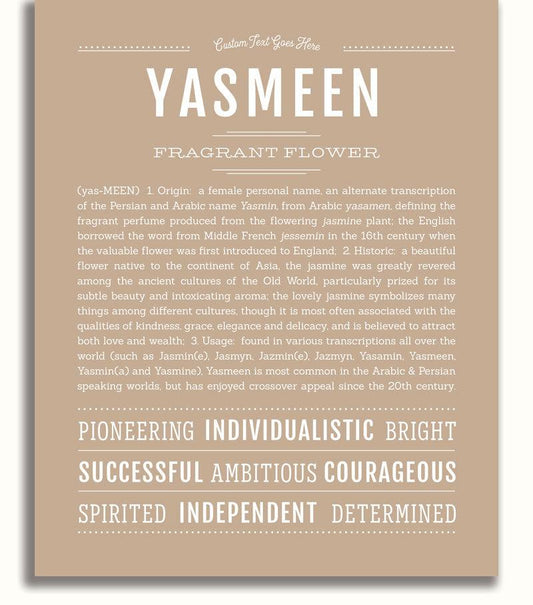 Custom Text Goes Here

YASMEEN

FRAGRANT FLOWER

(yas-MEEN) 1. Origin: a female personal name, an alternate transcription of the Persian and Arabic name Yasmin, from Arabic yasamen, defining the fragrant perfume produced from the flowering jasmine plant; the English borrowed the word from Middle French jessemin in the 16th century when the valuable flower was first introduced to England; 2. Historic: a beautiful flower native to the continent of Asia, the jasmine was greatly revered among the ancient cultures of the Old World, particularly prized for its subtle beauty and intoxicating aroma; the lovely jasmine symbolizes many things among different cultures, though it is most often associated with the qualities of kindness, grace, elegance and delicacy, and is believed to attract both love and wealth; 3. Usage: found in various transcriptions all over the world (such as Jasmin(e), Jasmyn, Jazmin(e), Jazmyn, Yasamin, Yasmeen, Yasmin(a) and Yasmine), Yasmeen is most common in the Arabic & Persian speaking worlds, but has enjoyed crossover appeal since the 20th century.

PIONEERING INDIVIDUALISTIC BRIGHT

SUCCESSFUL AMBITIOUS COURAGEOUS

SPIRITED INDEPENDENT DETERMINED